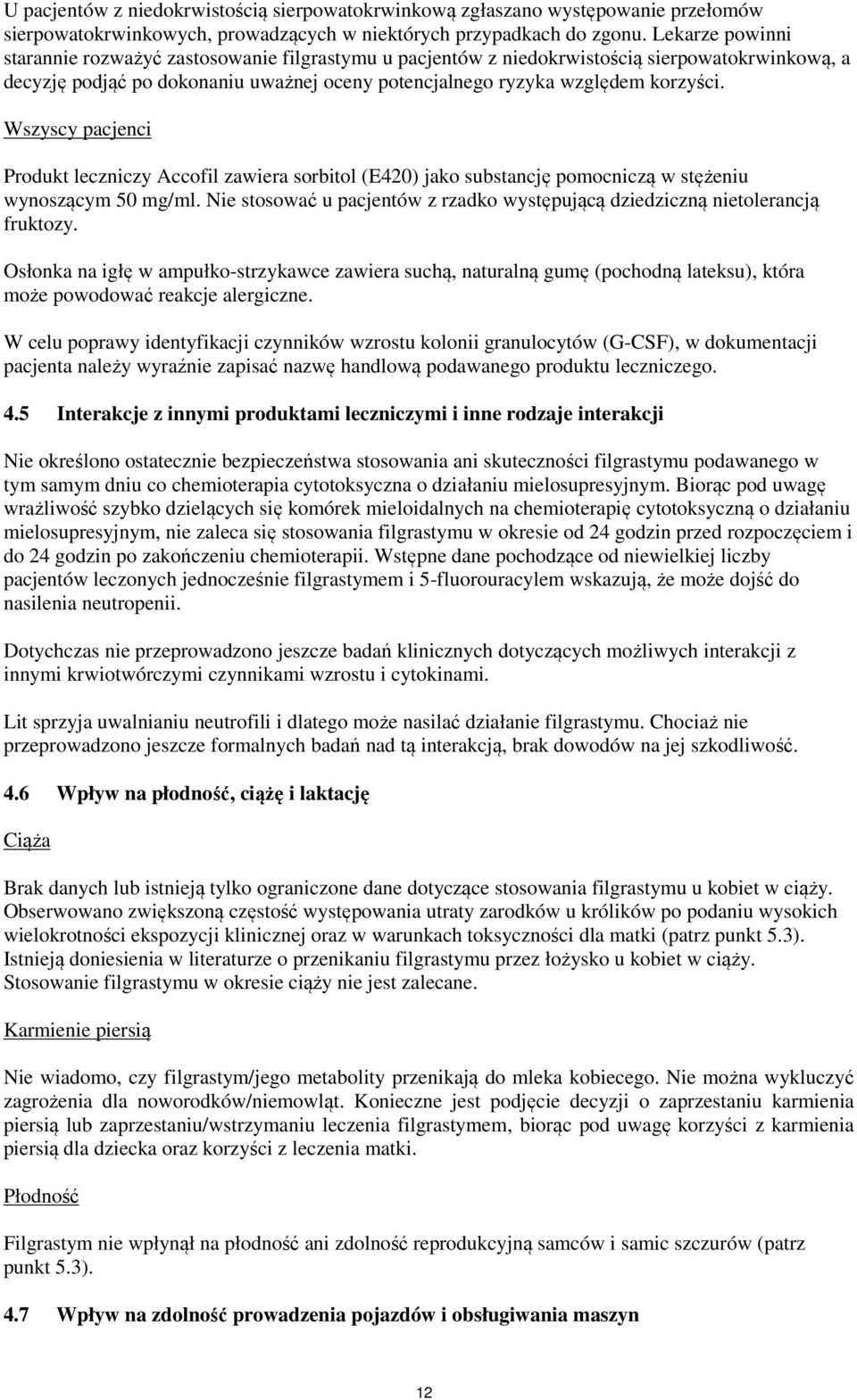 U pacjentów z niedokrwistością sierpowatokrwinkową zgłaszano występowanie przełomów sierpowatokrwinkowych, prowadzących w niektórych przypadkach do zgonu. Lekarze powinni starannie rozważyć zastosowanie filgrastymu u pacjentów z niedokrwistością sierpowatokrwinkową, a decyzję podjąć po dokonaniu uważnej oceny potencjalnego ryzyka względem korzyści.

Wszyscy pacjenci

Produkt leczniczy Accofil zawiera sorbitol (E420) jako substancję pomocniczą w stężeniu wynoszącym 50 mg/ml. Nie stosować u pacjentów z rzadko występującą dziedziczną nietolerancją fruktozy.

Osłonka na igłę w ampułko-strzykawce zawiera suchą, naturalną gumę (pochodną lateksu), która może powodować reakcje alergiczne.

W celu poprawy identyfikacji czynników wzrostu kolonii granulocytów (G-CSF), w dokumentacji pacjenta należy wyraźnie zapisać nazwę handlową podawanego produktu leczniczego.

4.5 Interakcje z innymi produktami leczniczymi i inne rodzaje interakcji

Nie określono ostatecznie bezpieczeństwa stosowania ani skuteczności filgrastymu podawanego w tym samym dniu co chemioterapia cytotoksyczna o działaniu mielosupresyjnym. Biorąc pod uwagę wrażliwość szybko dzielących się komórek mieloidalnych na chemioterapię cytotoksyczną o działaniu mielosupresyjnym, nie zaleca się stosowania filgrastymu w okresie od 24 godzin przed rozpoczęciem i do 24 godzin po zakończeniu chemioterapii. Wstępne dane pochodzące od niewielkiej liczby pacjentów leczonych jednocześnie filgrastymem i 5-fluorouracylem wskazują, że może dojść do nasilenia neutropenii.

Dotychczas nie przeprowadzono jeszcze badań klinicznych dotyczących możliwych interakcji z innymi krwiotwórczymi czynnikami wzrostu i cytokinami.

Lit sprzyja uwalnianiu neutrofili i dlatego może nasilać działanie filgrastymu. Chociaż nie przeprowadzono jeszcze formalnych badań nad tą interakcją, brak dowodów na jej szkodliwość.

4.6 Wpływ na płodność, ciążę i laktację

Ciąża

Brak danych lub istnieją tylko ograniczone dane dotyczące stosowania filgrastymu u kobiet w ciąży. Obserwowano zwiększoną częstość występowania utraty zarodków u królików po podaniu wysokich wielokrotności ekspozycji klinicznej oraz w warunkach toksyczności dla matki (patrz punkt 5.3). Istnieją doniesienia w literaturze o przenikaniu filgrastymu przez łożysko u kobiet w ciąży. Stosowanie filgrastymu w okresie ciąży nie jest zalecane.

Karmienie piersią

Nie wiadomo, czy filgrastym/jego metabolity przenikają do mleka kobiecego. Nie można wykluczyć zagrożenia dla noworodków/niemowląt. Konieczne jest podjęcie decyzji o zaprzestaniu karmienia piersią lub zaprzestaniu/wstrzymaniu leczenia filgrastymem, biorąc pod uwagę korzyści z karmienia piersią dla dziecka oraz korzyści z leczenia matki.

Płodność

Filgrastym nie wpłynął na płodność ani zdolność reprodukcyjną samców i samic szczurów (patrz punkt 5.3).

4.7 Wpływ na zdolność prowadzenia pojazdów i obsługiwania maszyn

12